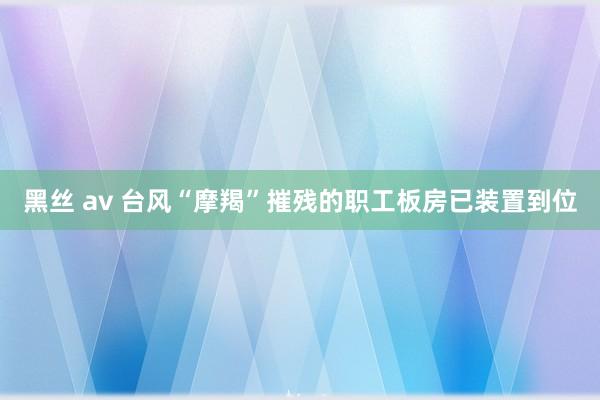 黑丝 av 台风“摩羯”摧残的职工板房已装置到位